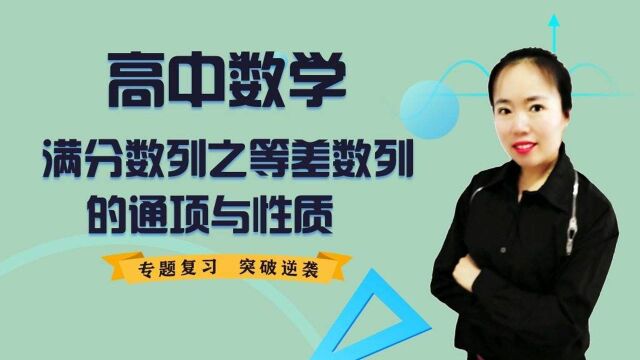 高中数学

满分数列之等差数列的通项与性质

专题复习 突破逆袭